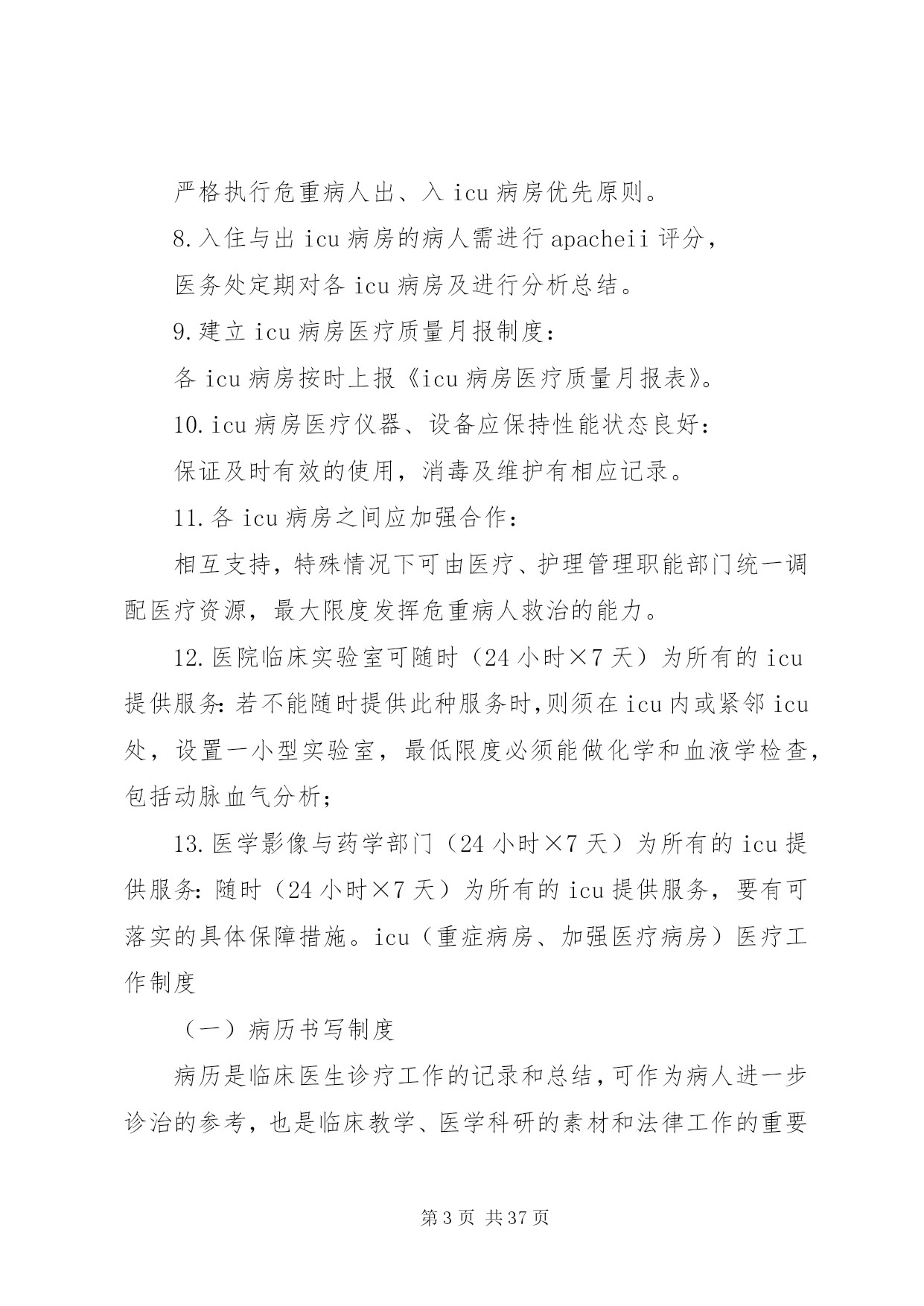 严格执行危重病人出、入 icu 病房优先原则。

8.入住与出 icu 病房的病人需进行 apacheii 评分，

医务处定期对各 icu 病房及进行分析总结。

9.建立 icu 病房医疗质量月报制度：

各 icu 病房按时上报《icu 病房医疗质量月报表》。

10.icu 病房医疗仪器、设备应保持性能状态良好：

保证及时有效的使用，消毒及维护有相应记录。

11.各 icu 病房之间应加强合作：

相互支持，特殊情况下可由医疗、护理管理职能部门统一调配医疗资源，最大限度发挥危重病人救治的能力。

12.医院临床实验室可随时（24 小时×7 天）为所有的 icu 提供服务：若不能随时提供此种服务时,则须在 icu 内或紧邻 icu 处，设置一小型实验室，最低限度必须能做化学和血液学检查，包括动脉血气分析；

13.医学影像与药学部门（24 小时×7 天）为所有的 icu 提供服务：随时（24 小时×7 天）为所有的 icu 提供服务，要有可落实的具体保障措施。icu（重症病房、加强医疗病房）医疗工作制度

（一）病历书写制度

病历是临床医生诊疗工作的记录和总结，可作为病人进一步诊治的参考，也是临床教学、医学科研的素材和法律工作的重要

第 3 页 共 37 页